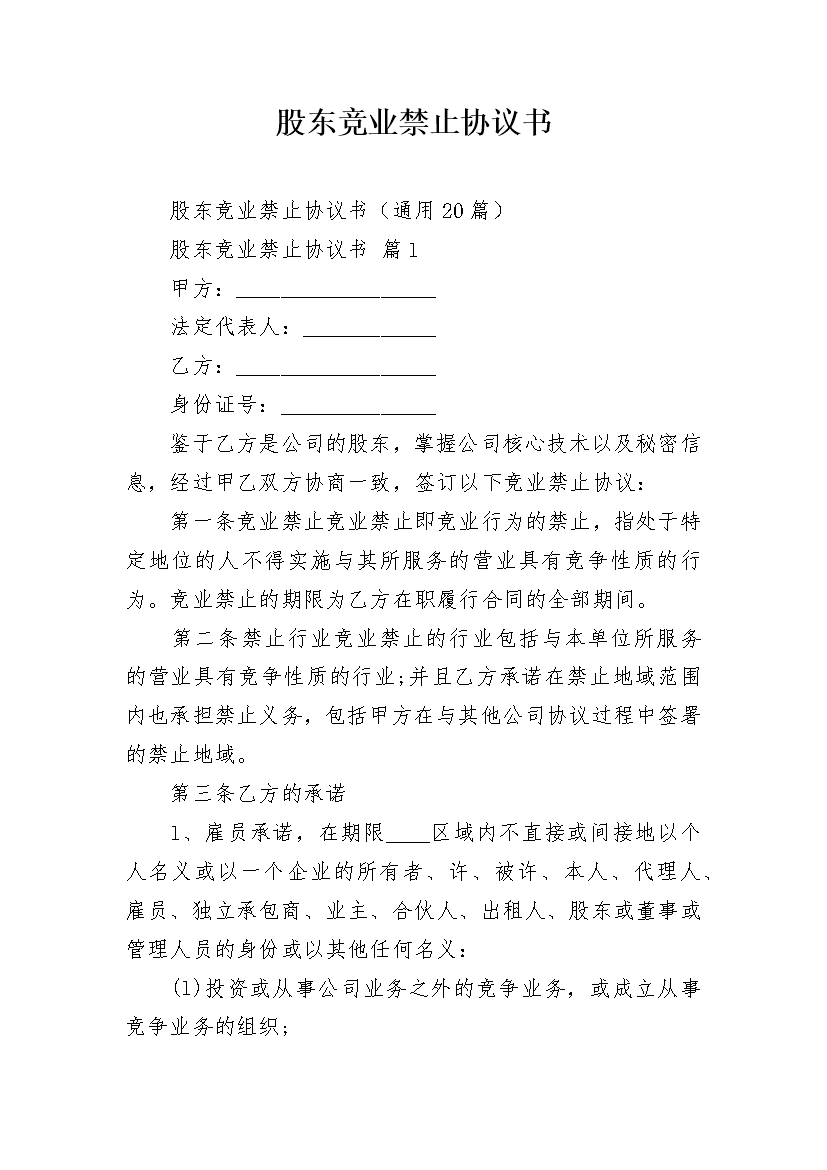 股东竞业禁止协议书

股东竞业禁止协议书（通用20篇）

股东竞业禁止协议书 篇1

甲方：__________________

法定代表人：____________

乙方：__________________

身份证号：______________

鉴于乙方是公司的股东，掌握公司核心技术以及秘密信息，经过甲乙双方协商一致，签订以下竞业禁止协议：

第一条竞业禁止竞业禁止即竞业行为的禁止，指处于特定地位的人不得实施与其所服务的营业具有竞争性质的行为。竞业禁止的期限为乙方在职履行合同的全部期间。

第二条禁止行业竞业禁止的行业包括与本单位所服务的营业具有竞争性质的行业;并且乙方承诺在禁止地域范围内也承担禁止义务，包括甲方在与其他公司协议过程中签署的禁止地域。

第三条乙方的承诺

1、雇员承诺，在期限____区域内不直接或间接地以个人名义或以一个企业的所有者、许、被许、本人、代理人、雇员、独立承包商、业主、合伙人、出租人、股东或董事或管理人员的身份或以其他任何名义：

(1)投资或从事公司业务之外的竞争业务，或成立从事竞争业务的组织;